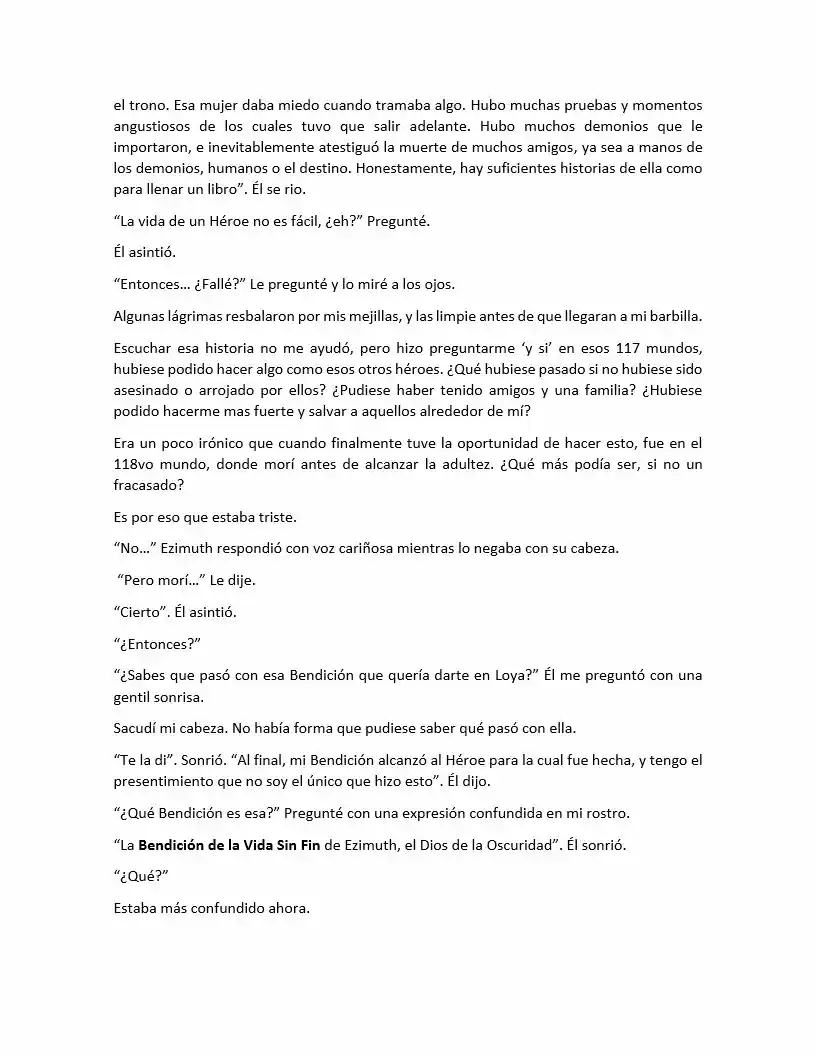 el trono. Esa mujer daba miedo cuando tramaba algo. Hubo muchas pruebas y momentos angustiosos de los cuales tuvo que salir adelante. Hubo muchos demonios que le importaron, e inevitablemente atestiguó la muerte de muchos amigos, ya sea a manos de los demonios, humanos o el destino. Honestamente, hay suficientes historias de ella como para llenar un libro". Él se rio.

"La vida de un Héroe no es fácil, ¿eh?" Pregunté.

Él asintió.

"Entonces… ¿Fallé?" Le pregunté y lo miré a los ojos.

Algunas lágrimas resbalaron por mis mejillas, y las limpie antes de que llegaran a mi barbilla.

Escuchar esa historia no me ayudó, pero hizo preguntarme 'y si' en esos 117 mundos, hubiese podido hacer algo como esos otros héroes. ¿Qué hubiese pasado si no hubiese sido asesinado o arrojado por ellos? ¿Pudiese haber tenido amigos y una familia? ¿Hubiese podido hacerme mas fuerte y salvar a aquellos alrededor de mí?

Era un poco irónico que cuando finalmente tuve la oportunidad de hacer esto, fue en el 118vo mundo, donde morí antes de alcanzar la adultez. ¿Qué más podía ser, si no un fracasado?

Es por eso que estaba triste.

"No…" Ezimuth respondió con voz cariñosa mientras lo negaba con su cabeza.

"Pero morí…" Le dije.

"Cierto". Él asintió.

"¿Entonces?"

"¿Sabes que pasó con esa Bendición que quería darte en Loya?" Él me preguntó con una gentil sonrisa.

Sacudí mi cabeza. No había forma que pudiese saber qué pasó con ella.

"Te la di". Sonrió. "Al final, mi Bendición alcanzó al Héroe para la cual fue hecha, y tengo el presentimiento que no soy el único que hizo esto". Él dijo.

"¿Qué Bendición es esa?" Pregunté con una expresión confundida en mi rostro.

"La Bendición de la Vida Sin Fin de Ezimuth, el Dios de la Oscuridad". Él sonrió.

"¿Qué?"

Estaba más confundido ahora.